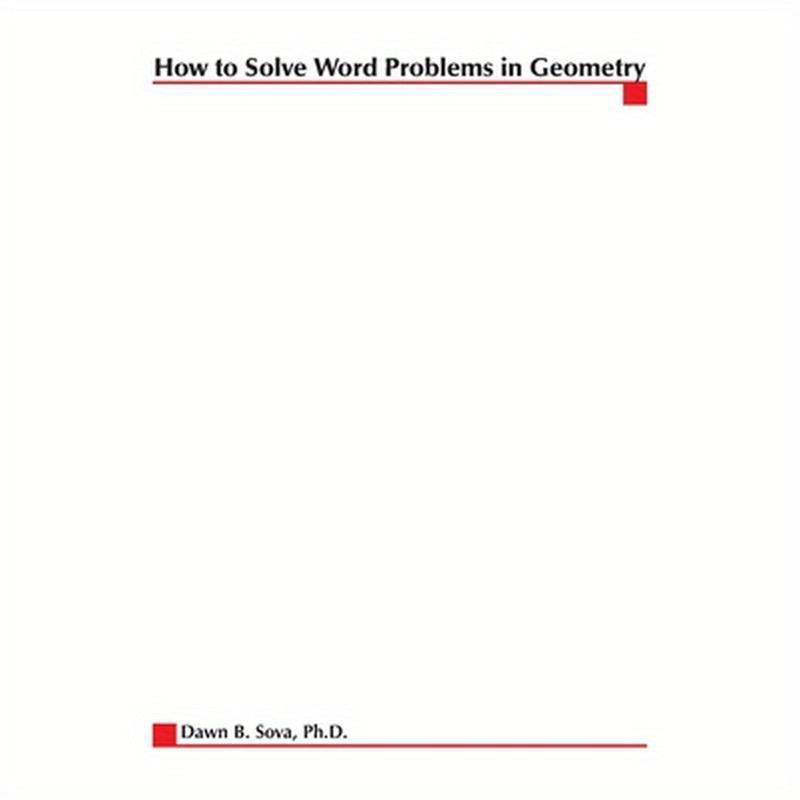 How to Solve Word Problems in Geometry

Dawn B. Sova, Ph.D.